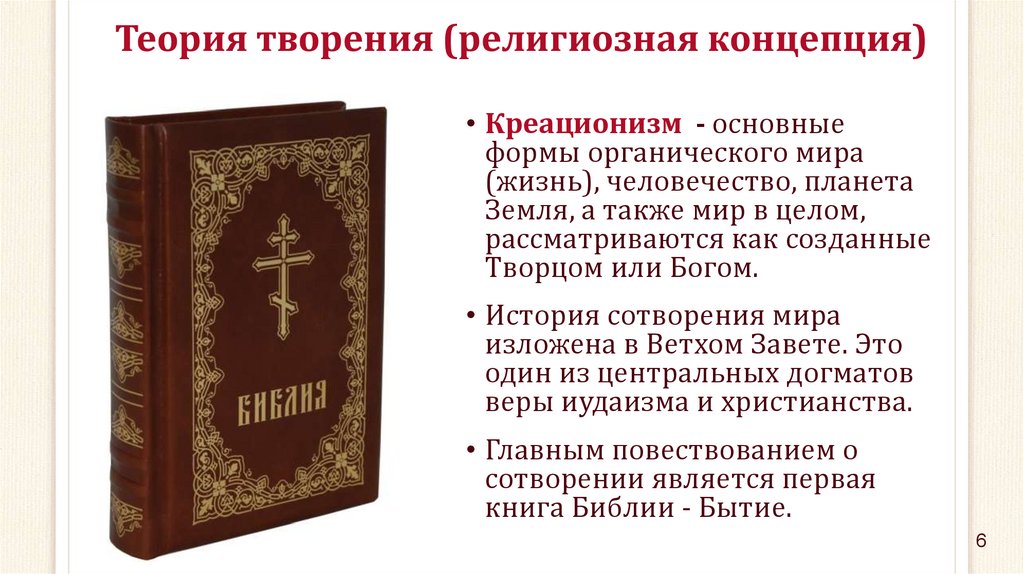 Теория творения (религиозная концепция)

БИБЛИЯ

• Креационизм - основные формы органического мира (жизнь), человечество, планета Земля, а также мир в целом, рассматриваются как созданные Творцом или Богом.

• История сотворения мира изложена в Ветхом Завете. Это один из центральных догматов веры иудаизма и христианства.

• Главным повествованием о сотворении является первая книга Библии - Бытие.

6